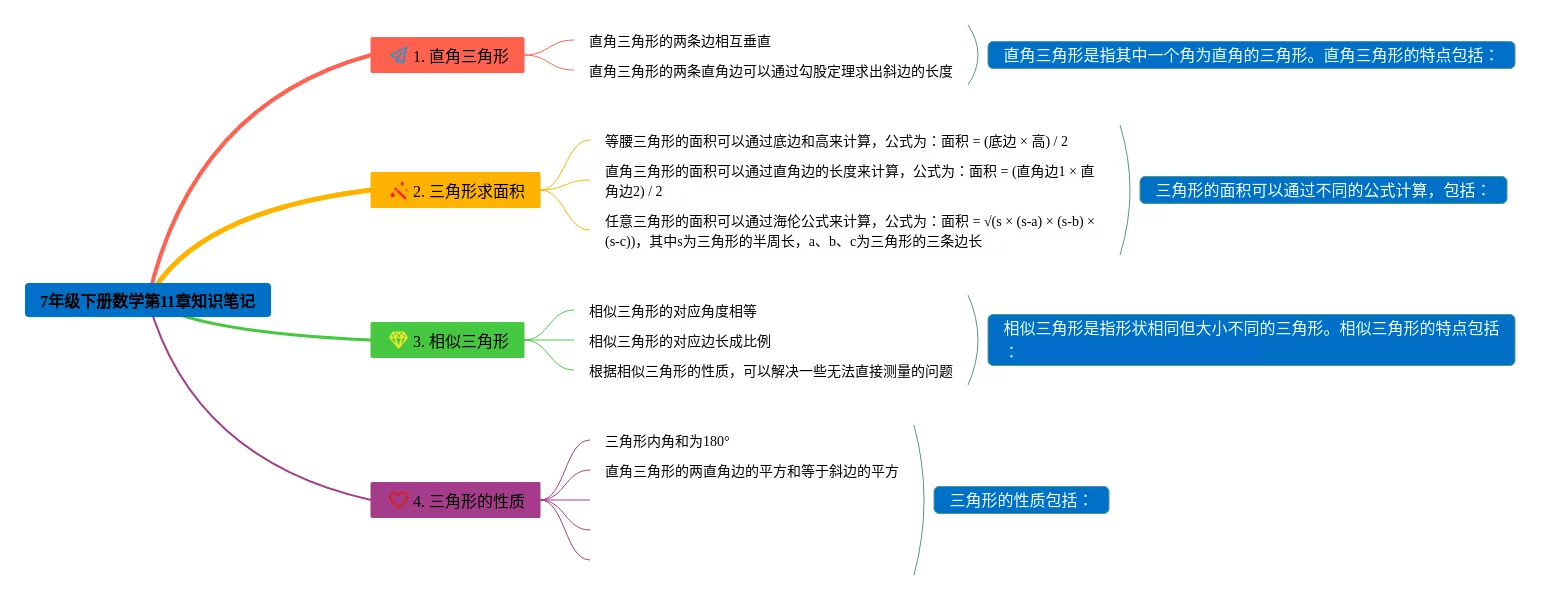 7年级下册数学第11章知识笔记

1. 直角三角形

直角三角形的两条边相互垂直

直角三角形的两条直角边可以通过勾股定理求出斜边的长度

直角三角形是指其中一个角为直角的三角形。直角三角形的特点包括：

2. 三角形求面积

等腰三角形的面积可以通过底边和高来计算，公式为：面积 = (底边 × 高) / 2

直角三角形的面积可以通过直角边的长度来计算，公式为：面积 = (直角边1 × 直角边2) / 2

任意三角形的面积可以通过海伦公式来计算，公式为：面积 = √(s × (s-a) × (s-b) × (s-c))，其中s为三角形的半周长，a、b、c为三角形的三条边长

三角形的面积可以通过不同的公式计算，包括：

3. 相似三角形

相似三角形的对应角度相等

相似三角形的对应边长成比例

根据相似三角形的性质，可以解决一些无法直接测量的问题

相似三角形是指形状相同但大小不同的三角形。相似三角形的特点包括：

4. 三角形的性质

三角形内角和为180°

直角三角形的两直角边的平方和等于斜边的平方

三角形的性质包括：